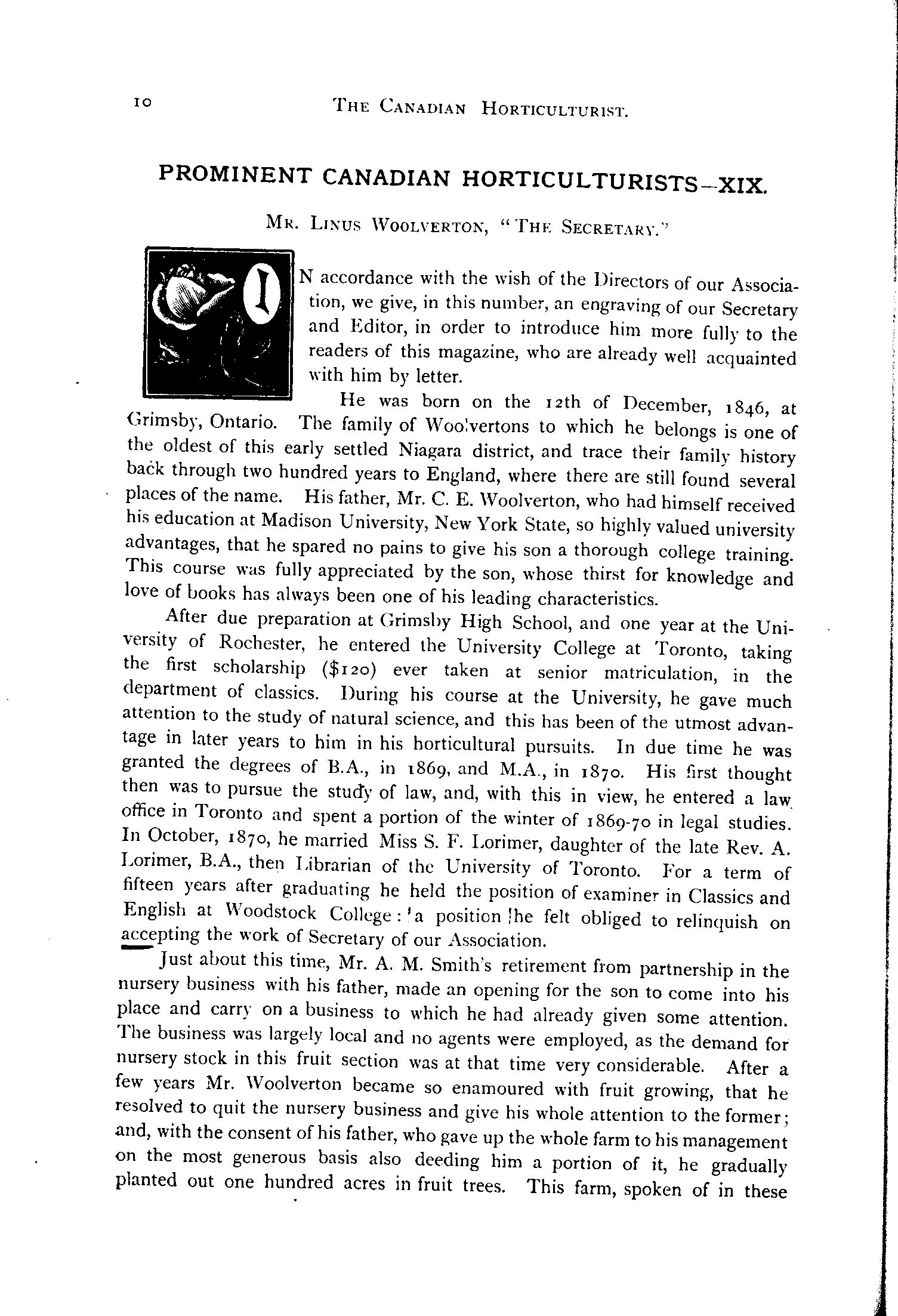 10 THE CANADIAN HORTICULTURIST.

PROMINENT CANADIAN HORTICULTURISTS—XIX.

MR. LINUS WOOLVERTON, "THE SECRETARY."

IN accordance with the wish of the Directors of our Association, we give, in this number, an engraving of our Secretary and Editor, in order to introduce him more fully to the readers of this magazine, who are already well acquainted with him by letter.

He was born on the 12th of December, 1846, at Grimsby, Ontario. The family of Woolvertons to which he belongs is one of the oldest of this early settled Niagara district, and trace their family history back through two hundred years to England, where there are still found several places of the name. His father, Mr. C. E. Woolverton, who had himself received his education at Madison University, New York State, so highly valued university advantages, that he spared no pains to give his son a thorough college training. This course was fully appreciated by the son, whose thirst for knowledge and love of books has always been one of his leading characteristics.

After due preparation at Grimsby High School, and one year at the University of Rochester, he entered the University College at Toronto, taking the first scholarship ($120) ever taken at senior matriculation, in the department of classics. During his course at the University, he gave much attention to the study of natural science, and this has been of the utmost advantage in later years to him in his horticultural pursuits. In due time he was granted the degrees of B.A., in 1869, and M.A., in 1870. His first thought then was to pursue the study of law, and, with this in view, he entered a law office in Toronto and spent a portion of the winter of 1869-70 in legal studies. In October, 1870, he married Miss S. F. Lorimer, daughter of the late Rev. A. Lorimer, B.A., then Librarian of the University of Toronto. For a term of fifteen years after graduating he held the position of examiner in Classics and English at Woodstock College: a position he felt obliged to relinquish on accepting the work of Secretary of our Association.

Just about this time, Mr. A. M. Smith's retirement from partnership in the nursery business with his father, made an opening for the son to come into his place and carry on a business to which he had already given some attention. The business was largely local and no agents were employed, as the demand for nursery stock in this fruit section was at that time very considerable. After a few years Mr. Woolverton became so enamoured with fruit growing, that he resolved to quit the nursery business and give his whole attention to the former; and, with the consent of his father, who gave up the whole farm to his management on the most generous basis also deeding him a portion of it, he gradually planted out one hundred acres in fruit trees. This farm, spoken of in these